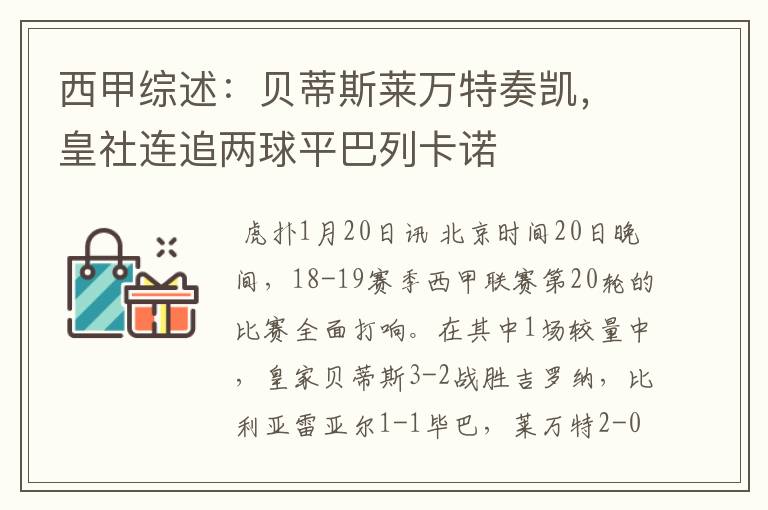 西甲综述：贝蒂斯莱万特奏凯，皇社连追两球平巴列卡诺

虎扑1月20日讯 北京时间20日晚间，18-19赛季西甲联赛第20轮的比赛全面打响。在其中1场较量中，皇家贝蒂斯3-2战胜吉罗纳，比利亚雷亚尔1-1毕巴，莱万特2-0